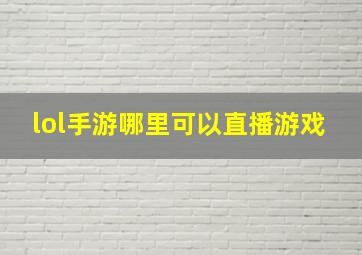 lol手游哪里可以直播游戏